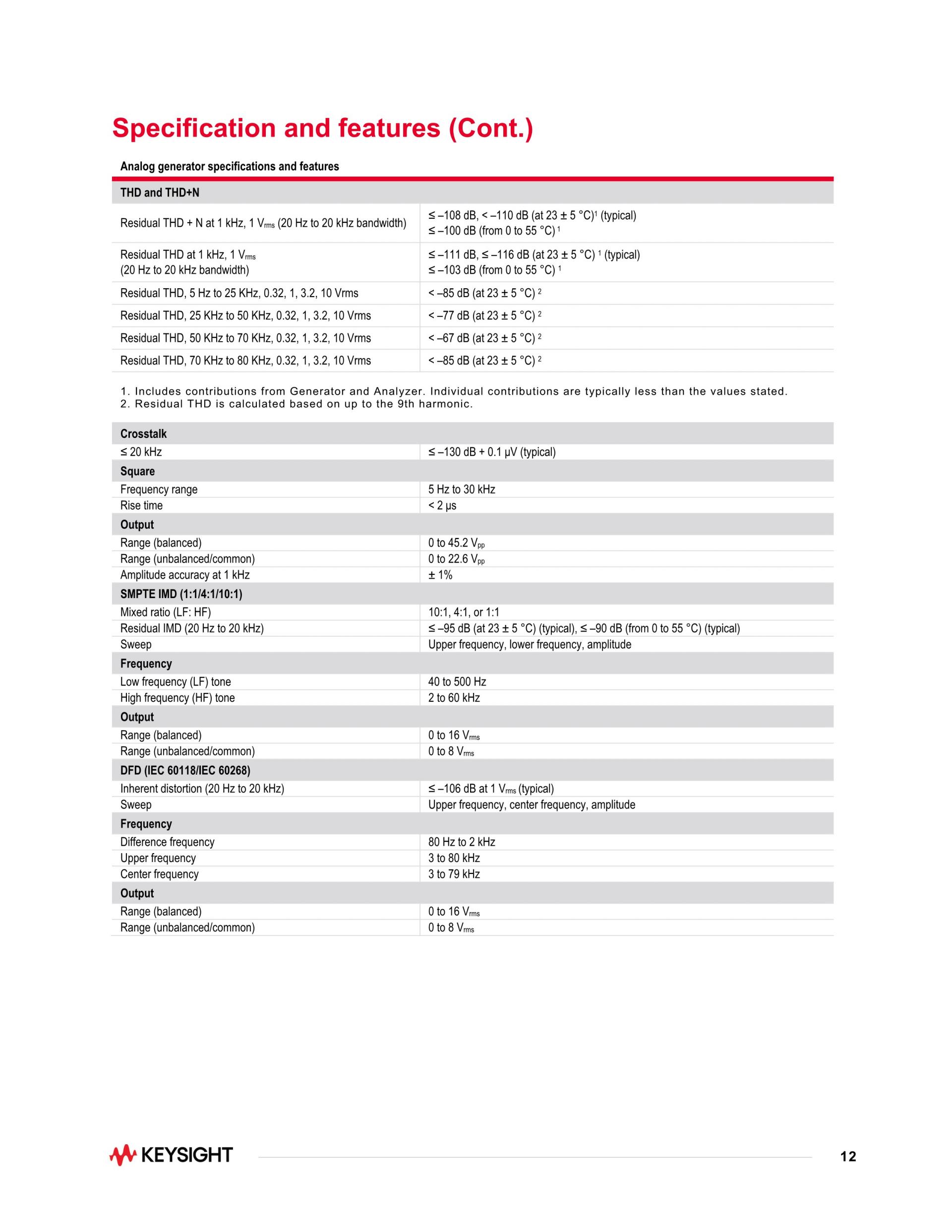 Specification and features (Cont.)

Analog generator specifications and features

| THD and THD+N | |
|---|---|
| Residual THD + N at 1 kHz, 1 $V_{rms}$ (20 Hz to 20 kHz bandwidth) | ≤ –108 dB, < –110 dB (at 23 ± 5 °C)$^1$ (typical) ≤ –100 dB (from 0 to 55 °C) $^1$ |
| Residual THD at 1 kHz, 1 $V_{rms}$ (20 Hz to 20 kHz bandwidth) | ≤ –111 dB, ≤ –116 dB (at 23 ± 5 °C) $^1$ (typical) ≤ –103 dB (from 0 to 55 °C) $^1$ |
| Residual THD, 5 Hz to 25 KHz, 0.32, 1, 3.2, 10 Vrms | < –85 dB (at 23 ± 5 °C) $^2$ |
| Residual THD, 25 KHz to 50 KHz, 0.32, 1, 3.2, 10 Vrms | < –77 dB (at 23 ± 5 °C) $^2$ |
| Residual THD, 50 KHz to 70 KHz, 0.32, 1, 3.2, 10 Vrms | < –67 dB (at 23 ± 5 °C) $^2$ |
| Residual THD, 70 KHz to 80 KHz, 0.32, 1, 3.2, 10 Vrms | < –85 dB (at 23 ± 5 °C) $^2$ |

1. Includes contributions from Generator and Analyzer. Individual contributions are typically less than the values stated.
2. Residual THD is calculated based on up to the 9th harmonic.

| Crosstalk | |
|---|---|
| ≤ 20 kHz | ≤ –130 dB + 0.1 µV (typical) |
| Square | |
| Frequency range | 5 Hz to 30 kHz |
| Rise time | < 2 µs |
| Output | |
| Range (balanced) | 0 to 45.2 $V_{pp}$ |
| Range (unbalanced/common) | 0 to 22.6 $V_{pp}$ |
| Amplitude accuracy at 1 kHz | ± 1% |
| SMPTE IMD (1:1/4:1/10:1) | |
| Mixed ratio (LF: HF) | 10:1, 4:1, or 1:1 |
| Residual IMD (20 Hz to 20 kHz) | ≤ –95 dB (at 23 ± 5 °C) (typical), ≤ –90 dB (from 0 to 55 °C) (typical) |
| Sweep | Upper frequency, lower frequency, amplitude |
| Frequency | |
| Low frequency (LF) tone | 40 to 500 Hz |
| High frequency (HF) tone | 2 to 60 kHz |
| Output | |
| Range (balanced) | 0 to 16 $V_{rms}$ |
| Range (unbalanced/common) | 0 to 8 $V_{rms}$ |
| DFD (IEC 60118/IEC 60268) | |
| Inherent distortion (20 Hz to 20 kHz) | ≤ –106 dB at 1 $V_{rms}$ (typical) |
| Sweep | Upper frequency, center frequency, amplitude |
| Frequency | |
| Difference frequency | 80 Hz to 2 kHz |
| Upper frequency | 3 to 80 kHz |
| Center frequency | 3 to 79 kHz |
| Output | |
| Range (balanced) | 0 to 16 $V_{rms}$ |
| Range (unbalanced/common) | 0 to 8 $V_{rms}$ |

KEYSIGHT
12